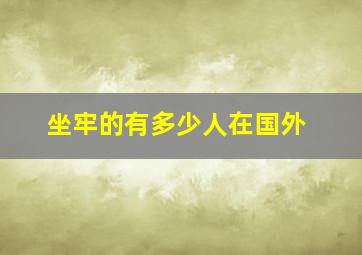 坐牢的有多少人在国外